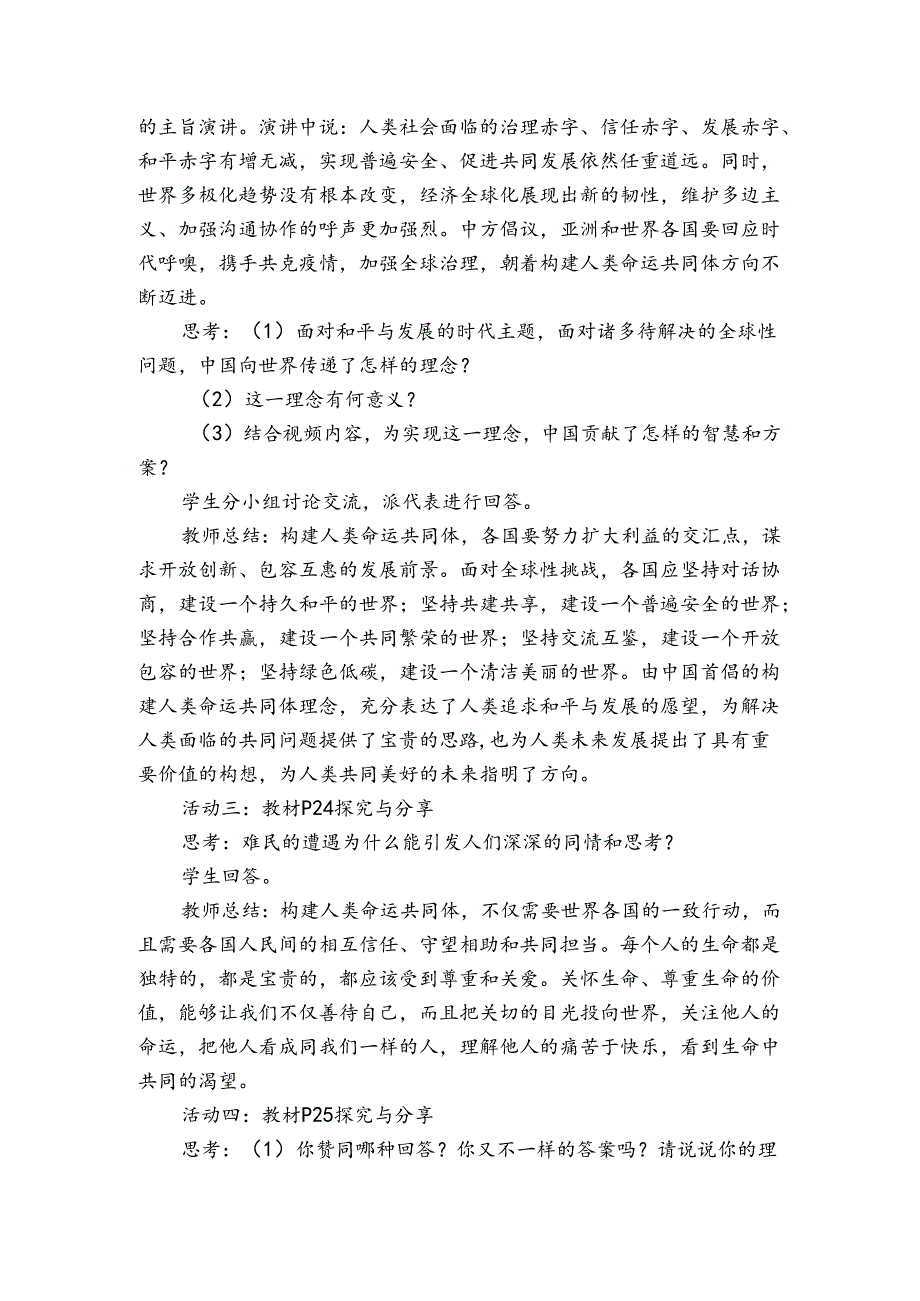 的主旨演讲。演讲中说：人类社会面临的治理赤字、信任赤字、发展赤字、和平赤字有增无减，实现普遍安全、促进共同发展依然任重道远。同时，世界多极化趋势没有根本改变，经济全球化展现出新的韧性，维护多边主义、加强沟通协作的呼声更加强烈。中方倡议，亚洲和世界各国要回应时代呼唤，携手共克疫情，加强全球治理，朝着构建人类命运共同体方向不断迈进。

思考：（1）面对和平与发展的时代主题，面对诸多待解决的全球性问题，中国向世界传递了怎样的理念？

（2）这一理念有何意义？

（3）结合视频内容，为实现这一理念，中国贡献了怎样的智慧和方案？

学生分小组讨论交流，派代表进行回答。

教师总结：构建人类命运共同体，各国要努力扩大利益的交汇点，谋求开放创新、包容互惠的发展前景。面对全球性挑战，各国应坚持对话协商，建设一个持久和平的世界；坚持共建共享，建设一个普遍安全的世界；坚持合作共赢，建设一个共同繁荣的世界；坚持交流互鉴，建设一个开放包容的世界；坚持绿色低碳，建设一个清洁美丽的世界。由中国首倡的构建人类命运共同体理念，充分表达了人类追求和平与发展的愿望，为解决人类面临的共同问题提供了宝贵的思路，也为人类未来发展提出了具有重要价值的构想，为人类共同美好的未来指明了方向。

活动三：教材P24探究与分享

思考：难民的遭遇为什么能引发人们深深的同情和思考？

学生回答。

教师总结：构建人类命运共同体，不仅需要世界各国的一致行动，而且需要各国人民间的相互信任、守望相助和共同担当。每个人的生命都是独特的，都是宝贵的，都应该受到尊重和关爱。关怀生命、尊重生命的价值，能够让我们不仅善待自己，而且把关切的目光投向世界，关注他人的命运，把他人看成同我们一样的人，理解他人的痛苦于快乐，看到生命中共同的渴望。

活动四：教材P25探究与分享

思考：（1）你赞同哪种回答？你又不一样的答案吗？请说说你的理